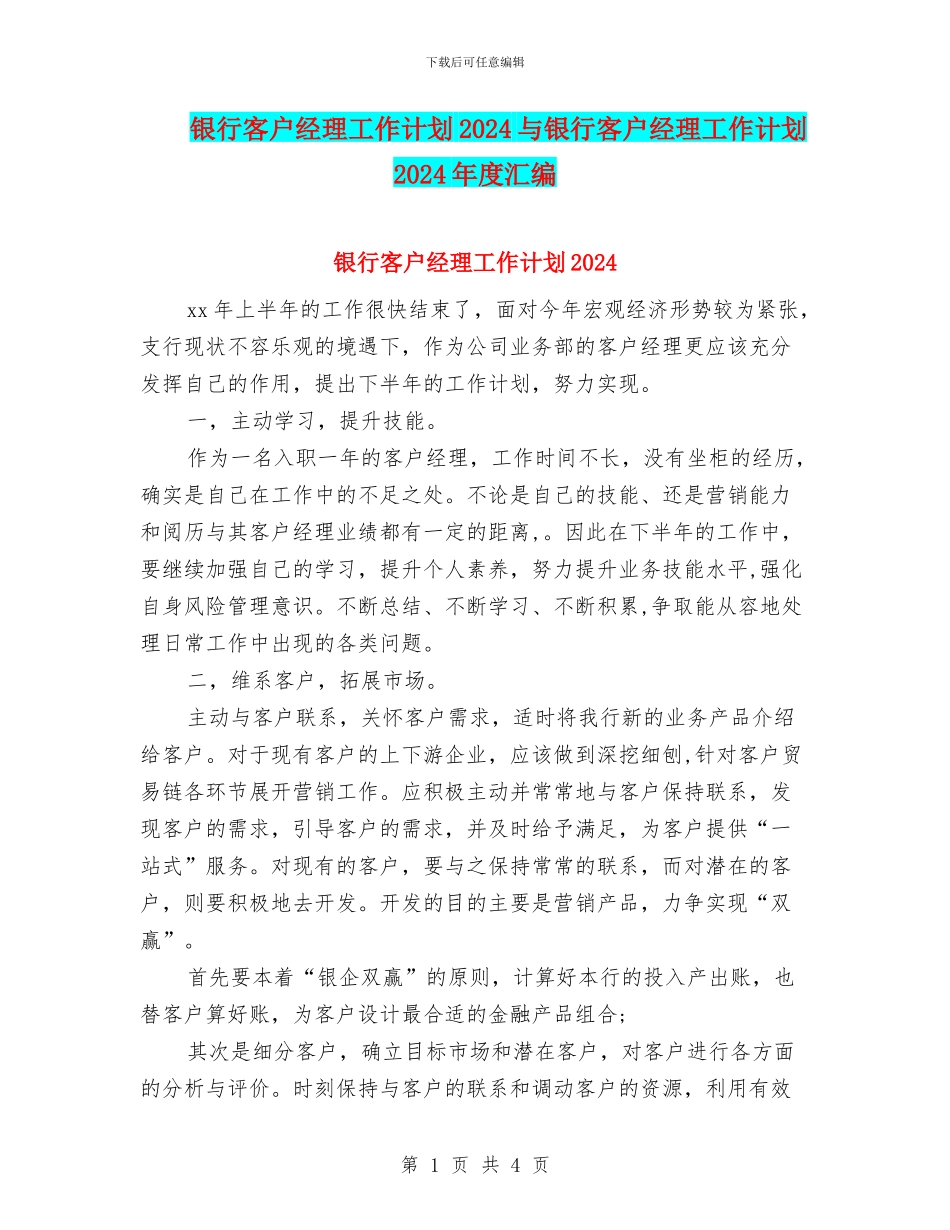 下载后可任意编辑

银行客户经理工作计划2024与银行客户经理工作计划2024年度汇编

银行客户经理工作计划2024

xx年上半年的工作很快结束了，面对今年宏观经济形势较为紧张，支行现状不容乐观的境遇下，作为公司业务部的客户经理更应该充分发挥自己的作用，提出下半年的工作计划，努力实现。

一，主动学习，提升技能。

作为一名入职一年的客户经理，工作时间不长，没有坐柜的经历，确实是自己在工作中的不足之处。不论是自己的技能、还是营销能力和阅历与其客户经理业绩都有一定的距离，。因此在下半年的工作中，要继续加强自己的学习，提升个人素养，努力提升业务技能水平,强化自身风险管理意识。不断总结、不断学习、不断积累,争取能从容地处理日常工作中出现的各类问题。

二，维系客户，拓展市场。

主动与客户联系，关怀客户需求，适时将我行新的业务产品介绍给客户。对于现有客户的上下游企业，应该做到深挖细刨,针对客户贸易链各环节展开营销工作。应积极主动并常常地与客户保持联系，发现客户的需求，引导客户的需求，并及时给予满足，为客户提供“一站式”服务。对现有的客户，要与之保持常常的联系，而对潜在的客户，则要积极地去开发。开发的目的主要是营销产品，力争实现“双赢”。

首先要本着“银企双赢”的原则，计算好本行的投入产出账，也替客户算好账，为客户设计最合适的金融产品组合;

其次是细分客户，确立目标市场和潜在客户，对客户进行各方面的分析与评价。时刻保持与客户的联系和调动客户的资源，利用有效

第 1 页 共 4 页